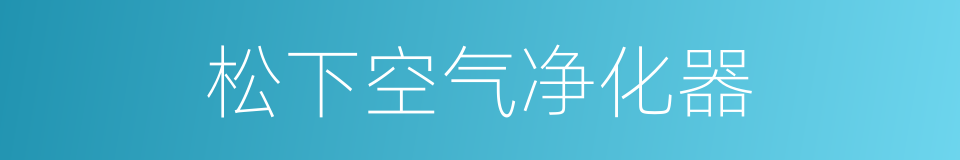 松下空气净化器